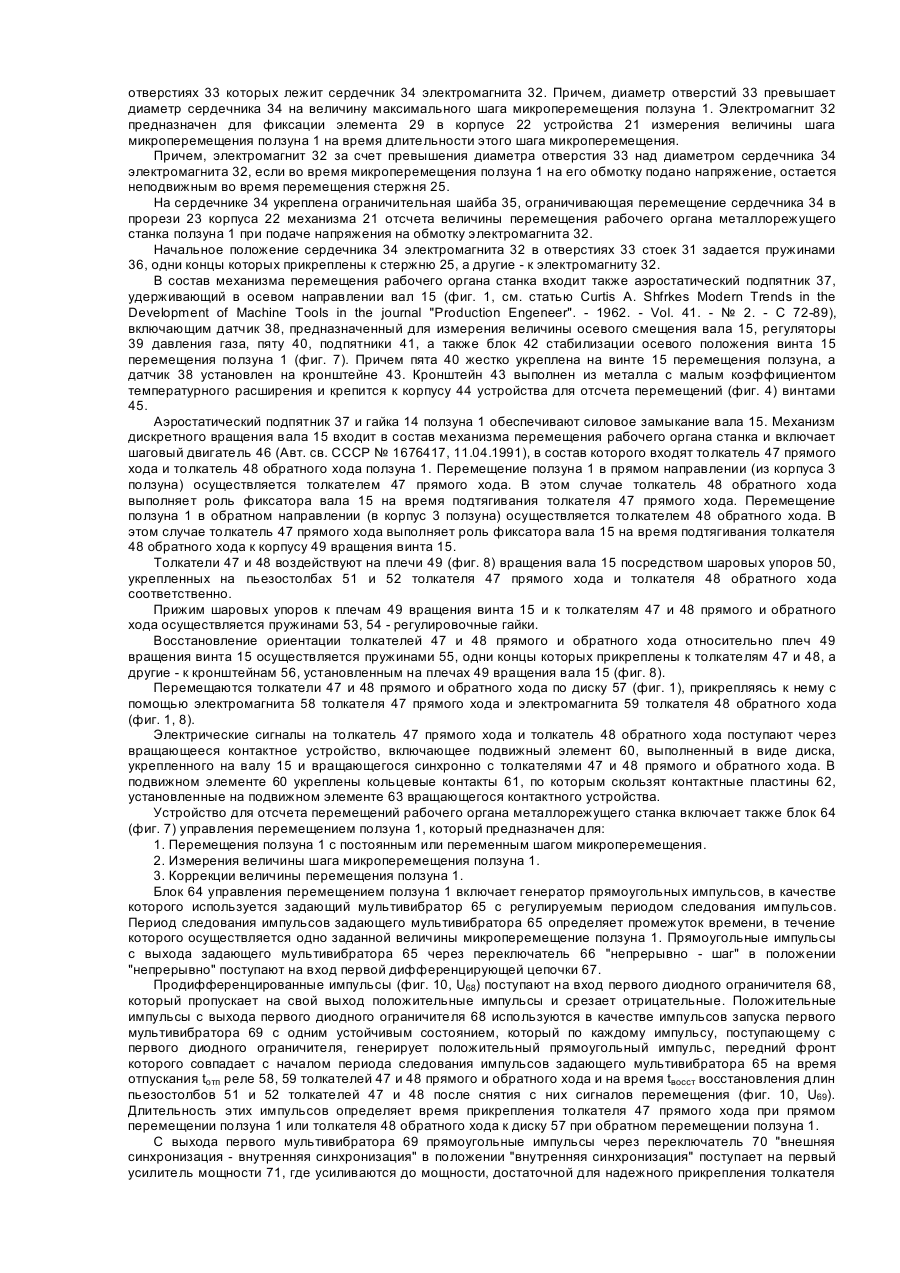 отверстиях 33 которых лежит сердечник 34 электромагнита 32. Причем, диаметр отверстий 33 превышает диаметр сердечника 34 на величину максимального шага микроперемещения ползуна 1. Электромагнит 32 предназначен для фиксации элемента 29 в корпусе 22 устройства 21 измерения величины шага микроперемещения ползуна 1 на время длительности этого шага микроперемещения.

Причем, электромагнит 32 за счет превышения диаметра отверстия 33 над диаметром сердечника 34 электромагнита 32, если во время микроперемещения ползуна 1 на его обмотку подано напряжение, остается неподвижным во время перемещения стержня 25.

На сердечнике 34 укреплена ограничительная шайба 35, ограничивающая перемещение сердечника 34 в прорези 23 корпуса 22 механизма 21 отсчета величины перемещения рабочего органа металлорежущего станка ползуна 1 при подаче напряжения на обмотку электромагнита 32.

Начальное положение сердечника 34 электромагнита 32 в отверстиях 33 стоек 31 задается пружинами 36, одни концы которых прикреплены к стержню 25, а другие - к электромагниту 32.

В состав механизма перемещения рабочего органа станка входит также аэростатический подпятник 37, удерживающий в осевом направлении вал 15 (фиг. 1, см. статью Curtis A. Shfrkes Modern Trends in the Development of Machine Tools in the journal "Production Engeneer". - 1962. - Vol. 41. - № 2. - С 72-89), включающим датчик 38, предназначенный для измерения величины осевого смещения вала 15, регуляторы 39 давления газа, пяту 40, подпятники 41, а также блок 42 стабилизации осевого положения винта 15 перемещения ползуна 1 (фиг. 7). Причем пята 40 жестко укреплена на винте 15 перемещения ползуна, а датчик 38 установлен на кронштейне 43. Кронштейн 43 выполнен из металла с малым коэффициентом температурного расширения и крепится к корпусу 44 устройства для отсчета перемещений (фиг. 4) винтами 45.

Аэростатический подпятник 37 и гайка 14 ползуна 1 обеспечивают силовое замыкание вала 15. Механизм дискретного вращения вала 15 входит в состав механизма перемещения рабочего органа станка и включает шаговый двигатель 46 (Авт. св. СССР № 1676417, 11.04.1991), в состав которого входят толкатель 47 прямого хода и толкатель 48 обратного хода ползуна 1. Перемещение ползуна 1 в прямом направлении (из корпуса 3 ползуна) осуществляется толкателем 47 прямого хода. В этом случае толкатель 48 обратного хода выполняет роль фиксатора вала 15 на время подтягивания толкателя 47 прямого хода. Перемещение ползуна 1 в обратном направлении (в корпус 3 ползуна) осуществляется толкателем 48 обратного хода. В этом случае толкатель 47 прямого хода выполняет роль фиксатора вала 15 на время подтягивания толкателя 48 обратного хода к корпусу 49 вращения винта 15.

Толкатели 47 и 48 воздействуют на плечи 49 (фиг. 8) вращения вала 15 посредством шаровых упоров 50, укрепленных на пьезостолбах 51 и 52 толкателя 47 прямого хода и толкателя 48 обратного хода соответственно.

Прижим шаровых упоров к плечам 49 вращения винта 15 и к толкателям 47 и 48 прямого и обратного хода осуществляется пружинами 53, 54 - регулировочные гайки.

Восстановление ориентации толкателей 47 и 48 прямого и обратного хода относительно плеч 49 вращения винта 15 осуществляется пружинами 55, одни концы которых прикреплены к толкателям 47 и 48, а другие - к кронштейнам 56, установленным на плечах 49 вращения вала 15 (фиг. 8).

Перемещаются толкатели 47 и 48 прямого и обратного хода по диску 57 (фиг. 1), прикрепляясь к нему с помощью электромагнита 58 толкателя 47 прямого хода и электромагнита 59 толкателя 48 обратного хода (фиг. 1, 8).

Электрические сигналы на толкатель 47 прямого хода и толкатель 48 обратного хода поступают через вращающееся контактное устройство, включающее подвижный элемент 60, выполненный в виде диска, укрепленного на валу 15 и вращающегося синхронно с толкателями 47 и 48 прямого и обратного хода. В подвижном элементе 60 укреплены кольцевые контакты 61, по которым скользят контактные пластины 62, установленные на подвижном элементе 63 вращающегося контактного устройства.

Устройство для отсчета перемещений рабочего органа металлорежущего станка включает также блок 64 (фиг. 7) управления перемещением ползуна 1, который предназначен для:

1. Перемещения ползуна 1 с постоянным или переменным шагом микроперемещения.
2. Измерения величины шага микроперемещения ползуна 1.
3. Коррекции величины перемещения ползуна 1.

Блок 64 управления перемещением ползуна 1 включает генератор прямоугольных импульсов, в качестве которого используется задающий мультивибратор 65 с регулируемым периодом следования импульсов. Период следования импульсов задающего мультивибратора 65 определяет промежуток времени, в течение которого осуществляется одно заданной величины микроперемещение ползуна 1. Прямоугольные импульсы с выхода задающего мультивибратора 65 через переключатель 66 "непрерывно - шаг" в положении "непрерывно" поступают на вход первой дифференцирующей цепочки 67.

Продифференцированные импульсы (фиг. 10, $U_{68}$) поступают на вход первого диодного ограничителя 68, который пропускает на свой выход положительные импульсы и срезает отрицательные. Положительные импульсы с выхода первого диодного ограничителя 68 используются в качестве импульсов запуска первого мультивибратора 69 с одним устойчивым состоянием, который по каждому импульсу, поступающему с первого диодного ограничителя, генерирует положительный прямоугольный импульс, передний фронт которого совпадает с началом периода следования импульсов задающего мультивибратора 65 на время отпускания $t_{отп}$ реле 58, 59 толкателей 47 и 48 прямого и обратного хода и на время $t_{восст}$ восстановления длин пьезостолбов 51 и 52 толкателей 47 и 48 после снятия с них сигналов перемещения (фиг. 10, $U_{69}$). Длительность этих импульсов определяет время прикрепления толкателя 47 прямого хода при прямом перемещении ползуна 1 или толкателя 48 обратного хода к диску 57 при обратном перемещении ползуна 1.

С выхода первого мультивибратора 69 прямоугольные импульсы через переключатель 70 "внешняя синхронизация - внутренняя синхронизация" в положении "внутренняя синхронизация" поступает на первый усилитель мощности 71, где усиливаются до мощности, достаточной для надежного прикрепления толкателя